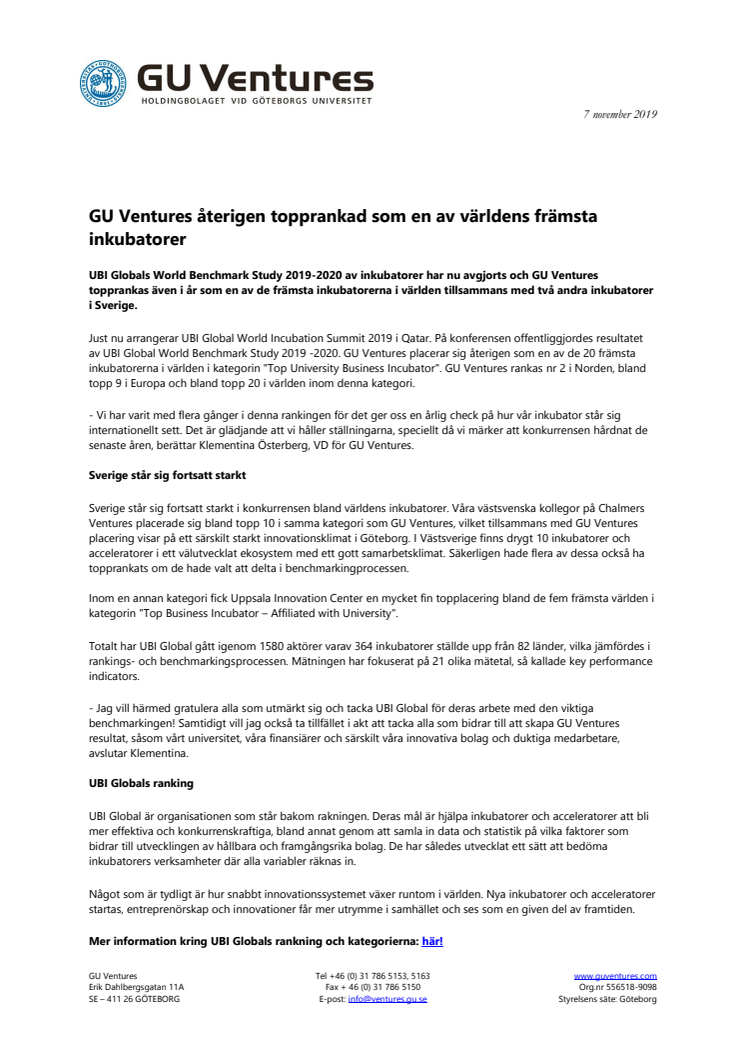 GU Ventures
HOLDINGBOLAGET VID GÖTEBORGS UNIVERSITET

7 november 2019

GU Ventures återigen topprankad som en av världens främsta inkubatorer

UBI Globals World Benchmark Study 2019-2020 av inkubatorer har nu avgjorts och GU Ventures topprankas även i år som en av de främsta inkubatorerna i världen tillsammans med två andra inkubatorer i Sverige.

Just nu arrangerar UBI Global World Incubation Summit 2019 i Qatar. På konferensen offentliggjordes resultatet av UBI Global World Benchmark Study 2019 -2020. GU Ventures placerar sig återigen som en av de 20 främsta inkubatorerna i världen i kategorin "Top University Business Incubator". GU Ventures rankas nr 2 i Norden, bland topp 9 i Europa och bland topp 20 i världen inom denna kategori.

- Vi har varit med flera gånger i denna rankingen för det ger oss en årlig check på hur vår inkubator står sig internationellt sett. Det är glädjande att vi håller ställningarna, speciellt då vi märker att konkurrensen hårdnat de senaste åren, berättar Klementina Österberg, VD för GU Ventures.

Sverige står sig fortsatt starkt

Sverige står sig fortsatt starkt i konkurrensen bland världens inkubatorer. Våra västsvenska kollegor på Chalmers Ventures placerade sig bland topp 10 i samma kategori som GU Ventures, vilket tillsammans med GU Ventures placering visar på ett särskilt starkt innovationsklimat i Göteborg. I Västsverige finns drygt 10 inkubatorer och acceleratorer i ett välutvecklat ekosystem med ett gott samarbetsklimat. Säkerligen hade flera av dessa också ha topprankats om de hade valt att delta i benchmarkingprocessen.

Inom en annan kategori fick Uppsala Innovation Center en mycket fin topplacering bland de fem främsta världen i kategorin "Top Business Incubator – Affiliated with University".

Totalt har UBI Global gått igenom 1580 aktörer varav 364 inkubatorer ställde upp från 82 länder, vilka jämfördes i rankings- och benchmarkingsprocessen. Mätningen har fokuserat på 21 olika mätetal, så kallade key performance indicators.

- Jag vill härmed gratulera alla som utmärkt sig och tacka UBI Global för deras arbete med den viktiga benchmarkingen! Samtidigt vill jag också ta tillfället i akt att tacka alla som bidrar till att skapa GU Ventures resultat, såsom vårt universitet, våra finansiärer och särskilt våra innovativa bolag och duktiga medarbetare, avslutar Klementina.

UBI Globals ranking

UBI Global är organisationen som står bakom rakningen. Deras mål är hjälpa inkubatorer och acceleratorer att bli mer effektiva och konkurrenskraftiga, bland annat genom att samla in data och statistik på vilka faktorer som bidrar till utvecklingen av hållbara och framgångsrika bolag. De har således utvecklat ett sätt att bedöma inkubatorers verksamheter där alla variabler räknas in.

Något som är tydligt är hur snabbt innovationssystemet växer runtom i världen. Nya inkubatorer och acceleratorer startas, entreprenörskap och innovationer får mer utrymme i samhället och ses som en given del av framtiden.

Mer information kring UBI Globals rankning och kategorierna: här!

GU Ventures
Erik Dahlbergsgatan 11A
SE – 411 26 GÖTEBORG

Tel +46 (0) 31 786 5153, 5163
Fax + 46 (0) 31 786 5150
E-post: info@ventures.gu.se

www.guventures.com
Org.nr 556518-9098
Styrelsens säte: Göteborg